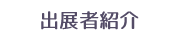 出展者紹介